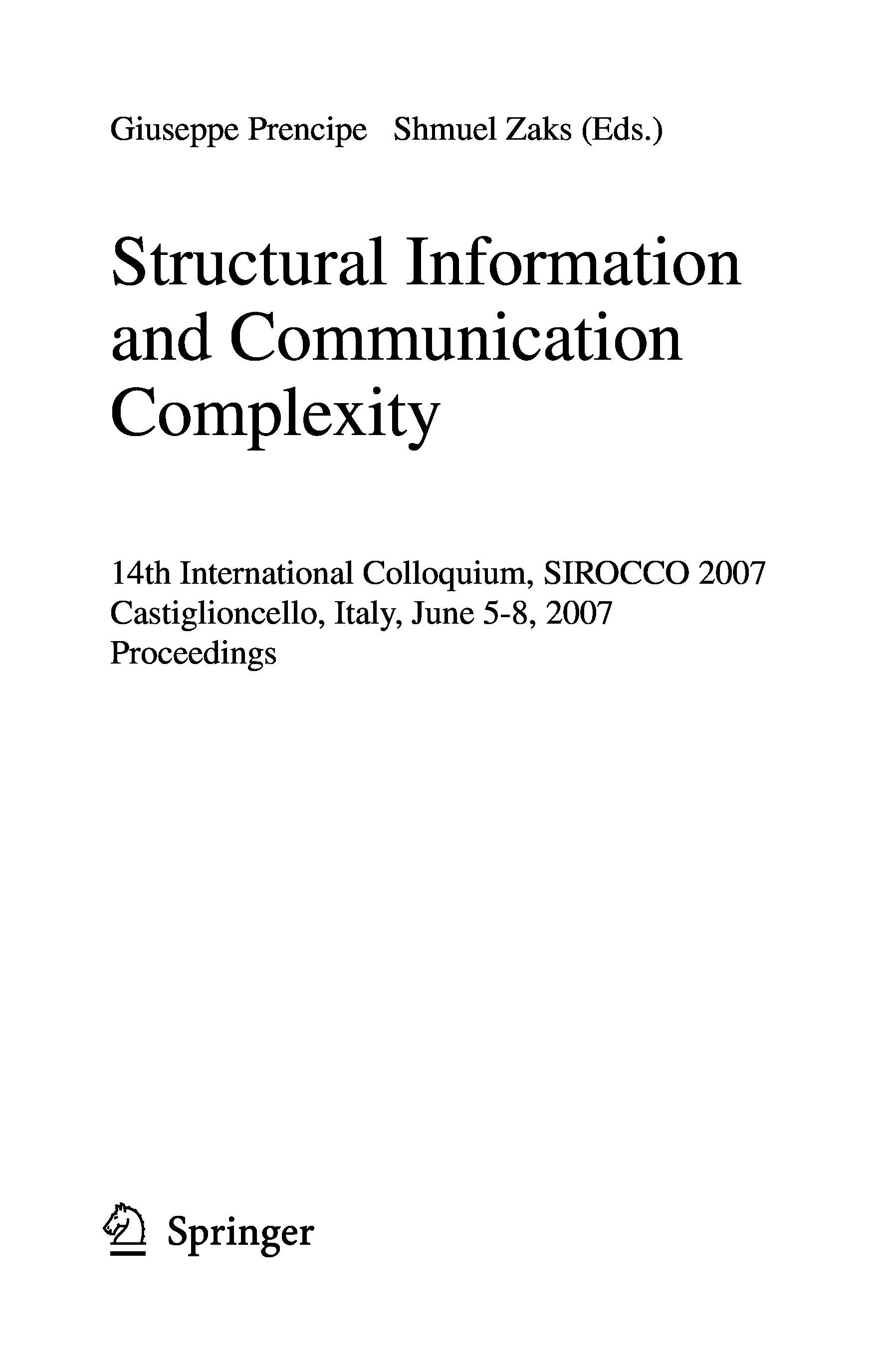 Giuseppe Prencipe Shmuel Zaks (Eds.)

Structural Information and Communication Complexity

14th International Colloquium, SIROCCO 2007
Castiglioncello, Italy, June 5-8, 2007
Proceedings

Springer